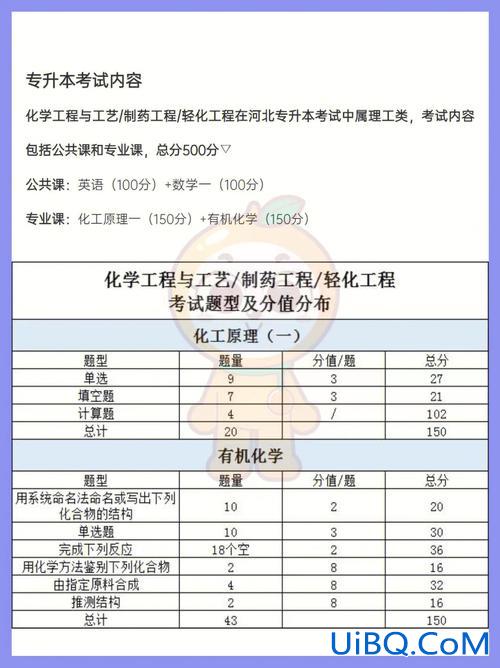 专升本考试内容

化学工程与工艺/制药工程/轻化工程在河北专升本考试中属理工类，考试内容包括公共课和专业课，总分500分▽

公共课：英语（100分）+数学一（100分）

专业课：化工原理一（150分）+有机化学（150分）

化学工程与工艺/制药工程/轻化工程
考试题型及分值分布

化工原理（一）

| 题型 | 题量 | 分值/题 | 总分 |
|---|---|---|---|
| 单选 | 9 | 3 | 27 |
| 填空题 | 7 | 3 | 21 |
| 计算题 | 4 | / | 102 |
| 总计 | 20 | | 150 |

有机化学

| 题型 | 题量 | 分值/题 | 总分 |
|---|---|---|---|
| 用系统命名法命名或写出下列化合物的结构 | 10 | 2 | 20 |
| 单选题 | 10 | 3 | 30 |
| 完成下列反应 | 18个空 | 2 | 36 |
| 用化学方法鉴别下列化合物 | 2 | 8 | 16 |
| 由指定原料合成 | 4 | 8 | 32 |
| 推测结构 | 2 | 8 | 16 |
| 总计 | 43 | | 150 |

UiBQ.CoM